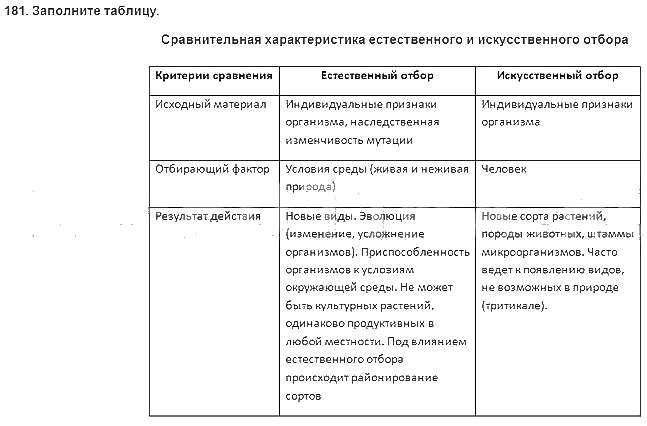 181. Заполните таблицу.

Сравнительная характеристика естественного и искусственного отбора

| Критерии сравнения | Естественный отбор | Искусственный отбор |
|---|---|---|
| Исходный материал | Индивидуальные признаки организма, наследственная изменчивость мутации | Индивидуальные признаки организма |
| Отбирающий фактор | Условия среды (живая и неживая природа) | Человек |
| Результат действия | Новые виды. Эволюция (изменение, усложнение организмов). Приспособленность организмов к условиям окружающей среды. Не может быть культурных растений, одинаково продуктивных в любой местности. Под влиянием естественного отбора происходит районирование сортов | Новые сорта растений, породы животных, штаммы микроорганизмов. Часто ведет к появлению видов, не возможных в природе (тритикале). |